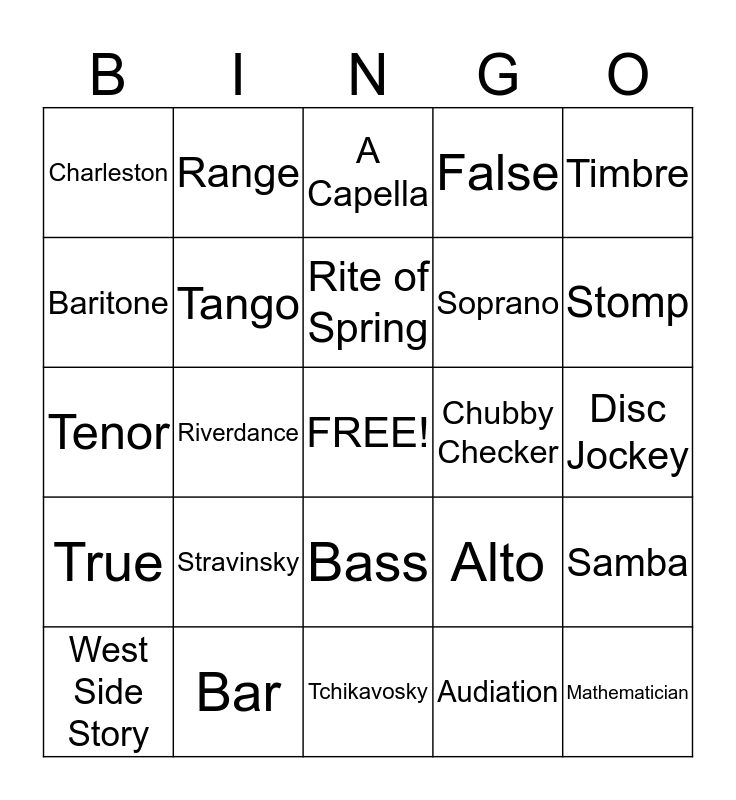 | B | I | N | G | O |
|---|---|---|---|---|
| Charleston | Range | A Capella | False | Timbre |
| Baritone | Tango | Rite of Spring | Soprano | Stomp |
| Tenor | Riverdance | FREE! | Chubby Checker | Disc Jockey |
| True | Stravinsky | Bass | Alto | Samba |
| West Side Story | Bar | Tchikavosky | Audiation | Mathematician |